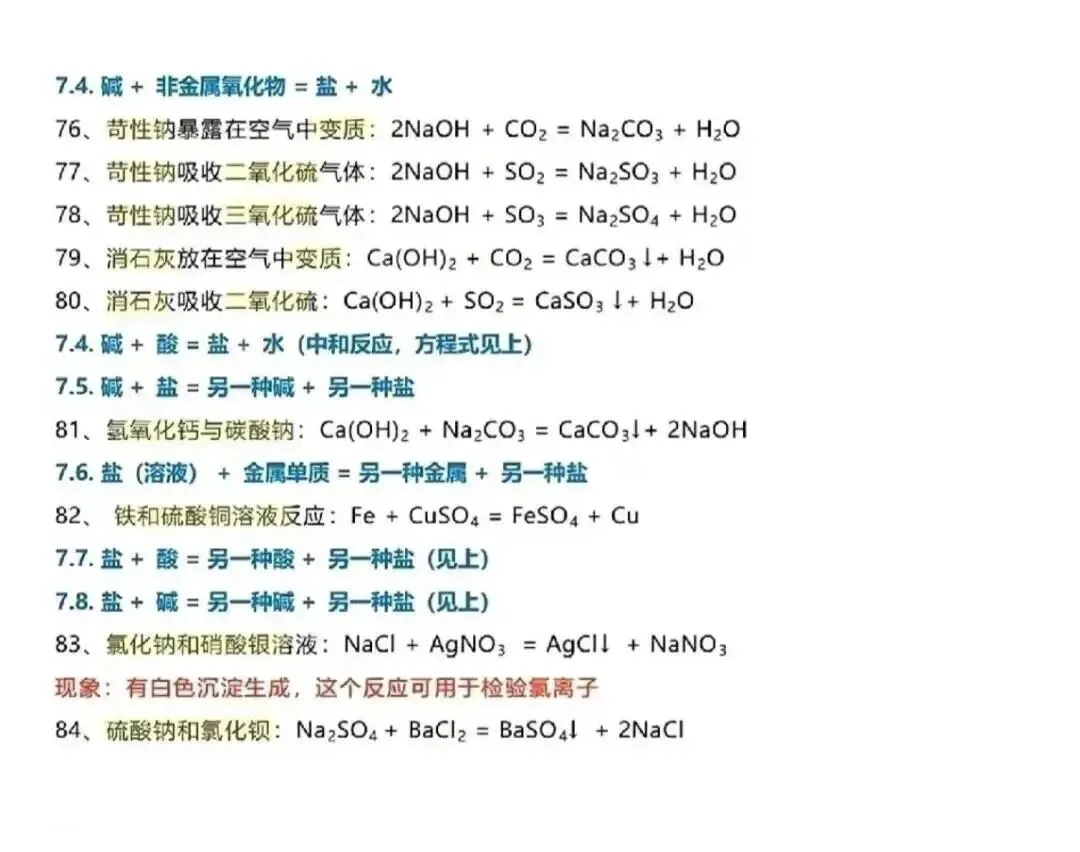 7.4. 碱 + 非金属氧化物 = 盐 + 水

76、苛性钠暴露在空气中变质：$2NaOH + CO_2 = Na_2CO_3 + H_2O$

77、苛性钠吸收二氧化硫气体：$2NaOH + SO_2 = Na_2SO_3 + H_2O$

78、苛性钠吸收三氧化硫气体：$2NaOH + SO_3 = Na_2SO_4 + H_2O$

79、消石灰放在空气中变质：$Ca(OH)_2 + CO_2 = CaCO_3\downarrow + H_2O$

80、消石灰吸收二氧化硫：$Ca(OH)_2 + SO_2 = CaSO_3\downarrow + H_2O$

7.4. 碱 + 酸 = 盐 + 水（中和反应，方程式见上）

7.5. 碱 + 盐 = 另一种碱 + 另一种盐

81、氢氧化钙与碳酸钠：$Ca(OH)_2 + Na_2CO_3 = CaCO_3\downarrow + 2NaOH$

7.6. 盐（溶液） + 金属单质 = 另一种金属 + 另一种盐

82、 铁和硫酸铜溶液反应：$Fe + CuSO_4 = FeSO_4 + Cu$

7.7. 盐 + 酸 = 另一种酸 + 另一种盐（见上）

7.8. 盐 + 碱 = 另一种碱 + 另一种盐（见上）

83、氯化钠和硝酸银溶液：$NaCl + AgNO_3 = AgCl\downarrow + NaNO_3$

现象：有白色沉淀生成，这个反应可用于检验氯离子

84、硫酸钠和氯化钡：$Na_2SO_4 + BaCl_2 = BaSO_4\downarrow + 2NaCl$